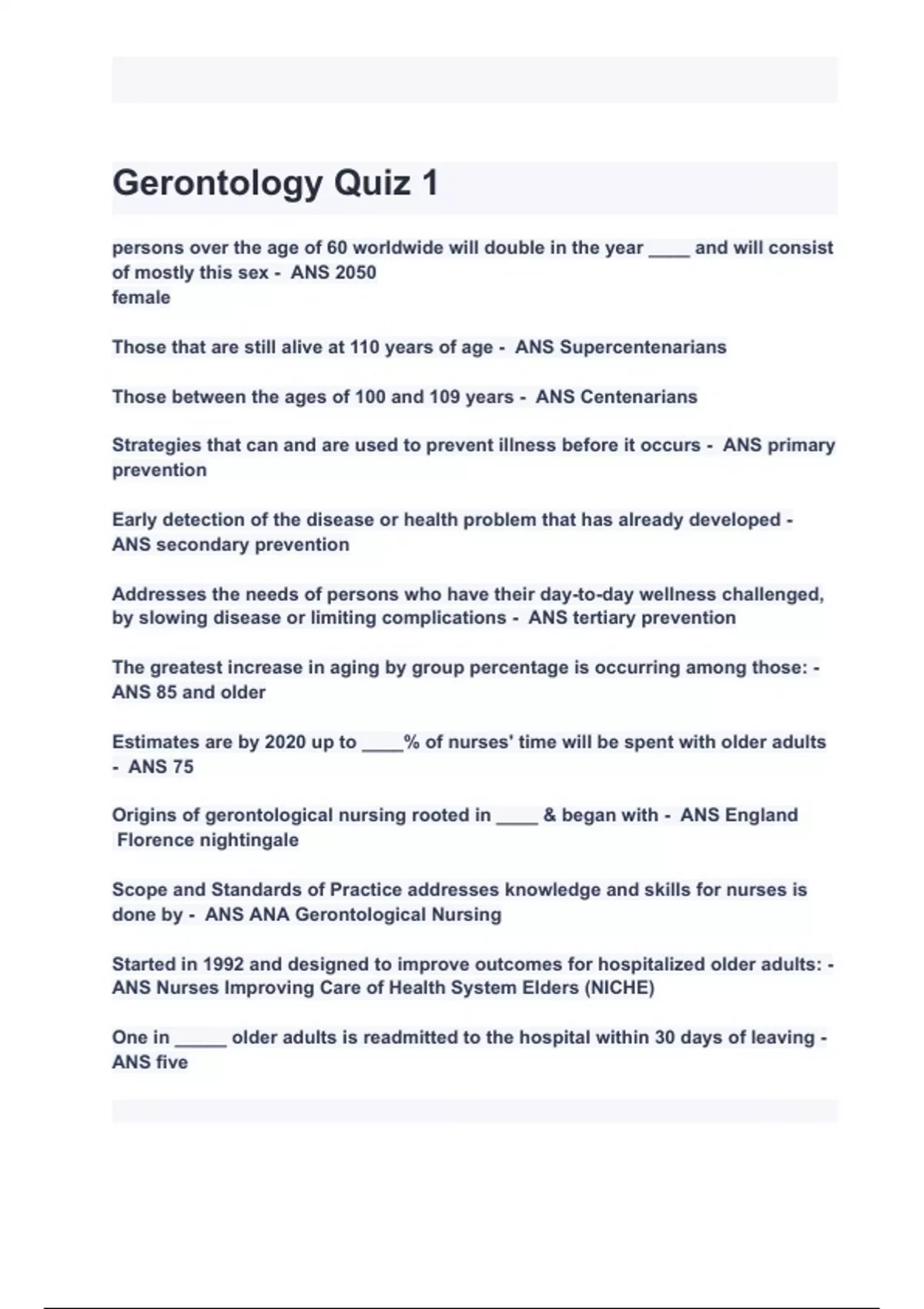 Gerontology Quiz 1

persons over the age of 60 worldwide will double in the year ____ and will consist of mostly this sex - ANS 2050
female

Those that are still alive at 110 years of age - ANS Supercentenarians

Those between the ages of 100 and 109 years - ANS Centenarians

Strategies that can and are used to prevent illness before it occurs - ANS primary prevention

Early detection of the disease or health problem that has already developed - ANS secondary prevention

Addresses the needs of persons who have their day-to-day wellness challenged, by slowing disease or limiting complications - ANS tertiary prevention

The greatest increase in aging by group percentage is occurring among those: - ANS 85 and older

Estimates are by 2020 up to ____% of nurses' time will be spent with older adults - ANS 75

Origins of gerontological nursing rooted in ____ & began with - ANS England
Florence nightingale

Scope and Standards of Practice addresses knowledge and skills for nurses is done by - ANS ANA Gerontological Nursing

Started in 1992 and designed to improve outcomes for hospitalized older adults: - ANS Nurses Improving Care of Health System Elders (NICHE)

One in _____ older adults is readmitted to the hospital within 30 days of leaving - ANS five